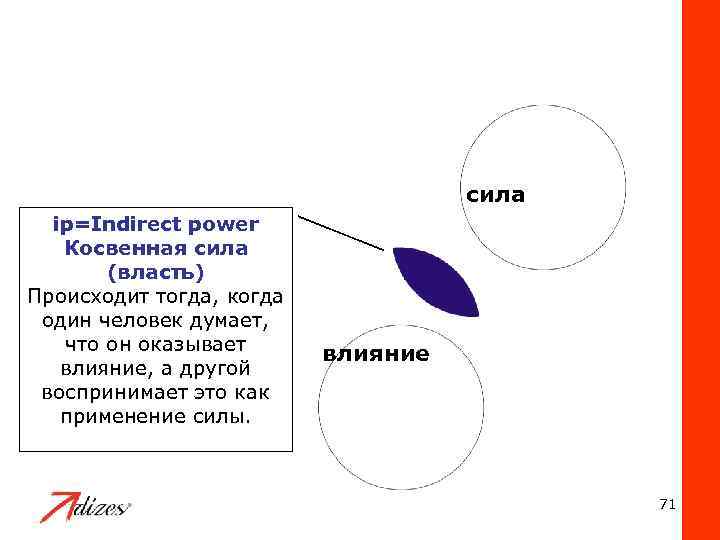 ip=Indirect power
Косвенная сила
(власть)
Происходит тогда, когда один человек думает, что он оказывает влияние, а другой воспринимает это как применение силы.

сила

влияние

Adizes

71